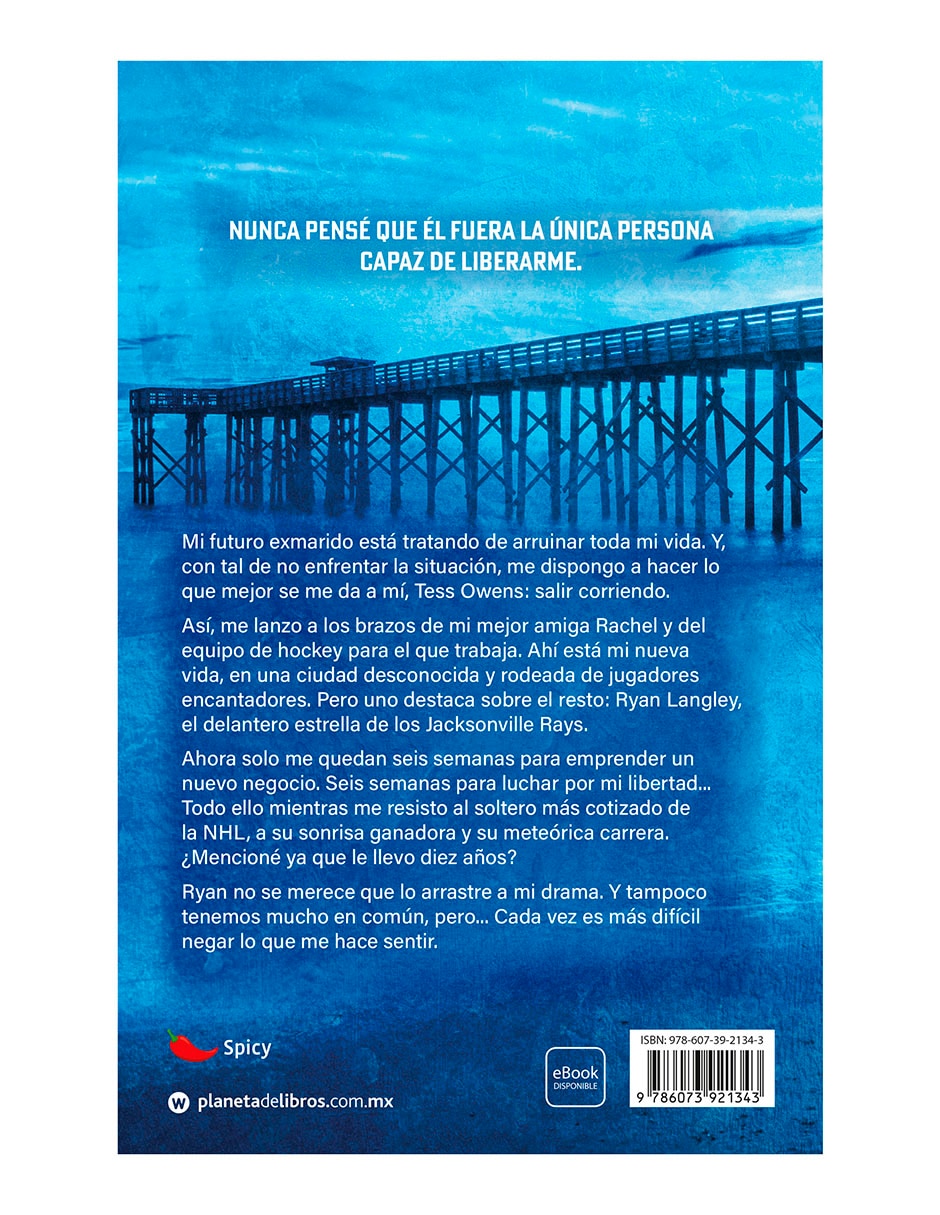 NUNCA PENSÉ QUE ÉL FUERA LA ÚNICA PERSONA CAPAZ DE LIBERARME.

Mi futuro exmarido está tratando de arruinar toda mi vida. Y, con tal de no enfrentar la situación, me dispongo a hacer lo que mejor se me da a mí, Tess Owens: salir corriendo.

Así, me lanzo a los brazos de mi mejor amiga Rachel y del equipo de hockey para el que trabaja. Ahí está mi nueva vida, en una ciudad desconocida y rodeada de jugadores encantadores. Pero uno destaca sobre el resto: Ryan Langley, el delantero estrella de los Jacksonville Rays.

Ahora solo me quedan seis semanas para emprender un nuevo negocio. Seis semanas para luchar por mi libertad... Todo ello mientras me resisto al soltero más cotizado de la NHL, a su sonrisa ganadora y su meteórica carrera. ¿Mencioné ya que le llevo diez años?

Ryan no se merece que lo arrastre a mi drama. Y tampoco tenemos mucho en común, pero... Cada vez es más difícil negar lo que me hace sentir.

Spicy

planetadelibros.com.mx

eBook
DISPONIBLE

ISBN: 978-607-39-2134-3

9 786073 921343